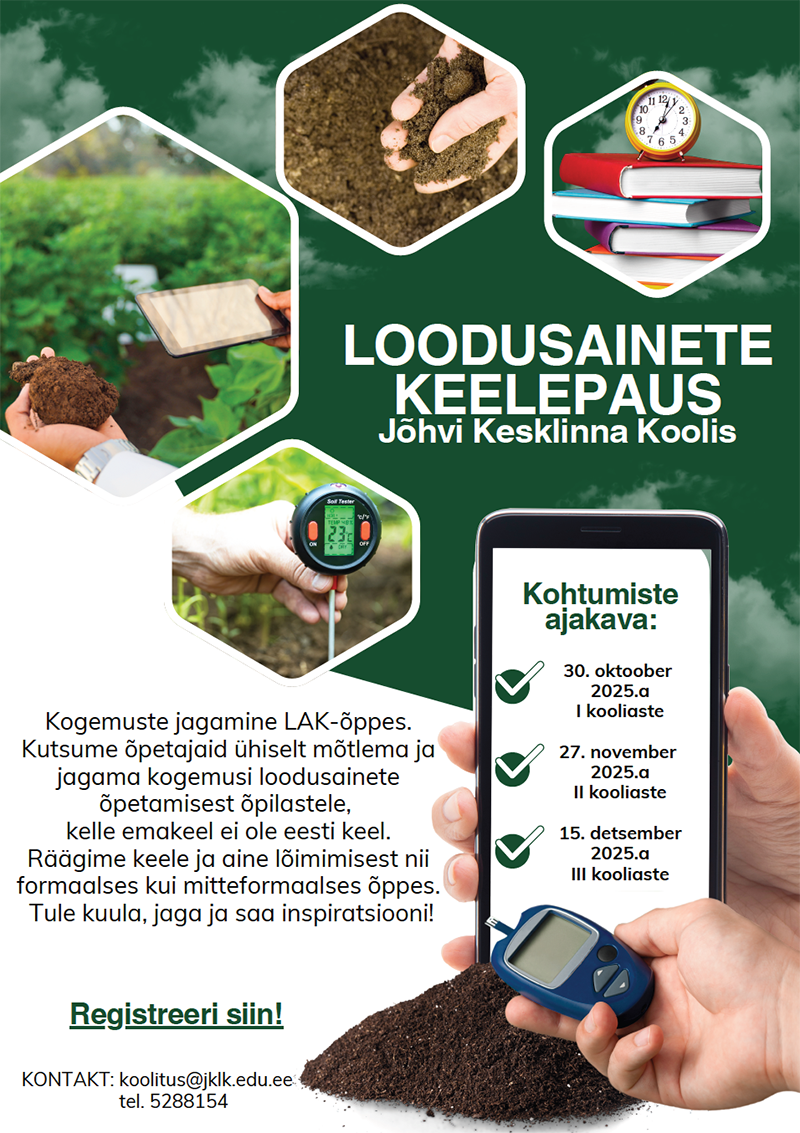 LOODUSAINETE KEELEPAUS
Jõhvi Kesklinna Koolis

Soil Tester
ON OFF
23

Kohtumiste ajakava:

30. oktoober 2025.a
I kooliaste

27. november 2025.a
II kooliaste

15. detsember 2025.a
III kooliaste

Kogemuste jagamine LAK-õppes. Kutsume õpetajaid ühiselt mõtlema ja jagama kogemusi loodusainete õpetamisest õpilastele, kelle emakeel ei ole eesti keel. Räägime keele ja aine lõimimisest nii formaalses kui mitteformaalses õppes. Tule kuula, jaga ja saa inspiratsiooni!

Registreeri siin!

KONTAKT: koolitus@jklk.edu.ee
tel. 5288154